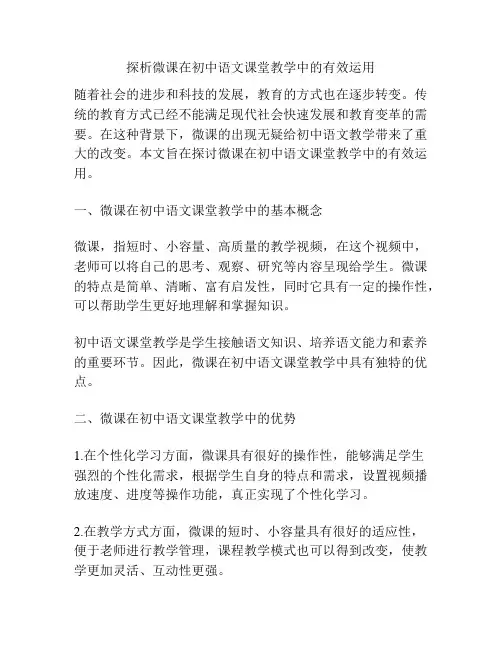 探析微课在初中语文课堂教学中的有效运用

随着社会的进步和科技的发展，教育的方式也在逐步转变。传统的教育方式已经不能满足现代社会快速发展和教育变革的需要。在这种背景下，微课的出现无疑给初中语文教学带来了重大的改变。本文旨在探讨微课在初中语文课堂教学中的有效运用。

一、微课在初中语文课堂教学中的基本概念

微课，指短时、小容量、高质量的教学视频，在这个视频中，老师可以将自己的思考、观察、研究等内容呈现给学生。微课的特点是简单、清晰、富有启发性，同时它具有一定的操作性，可以帮助学生更好地理解和掌握知识。

初中语文课堂教学是学生接触语文知识、培养语文能力和素养的重要环节。因此，微课在初中语文课堂教学中具有独特的优点。

二、微课在初中语文课堂教学中的优势

1.在个性化学习方面，微课具有很好的操作性，能够满足学生强烈的个性化需求，根据学生自身的特点和需求，设置视频播放速度、进度等操作功能，真正实现了个性化学习。

2.在教学方式方面，微课的短时、小容量具有很好的适应性，便于老师进行教学管理，课程教学模式也可以得到改变，使教学更加灵活、互动性更强。